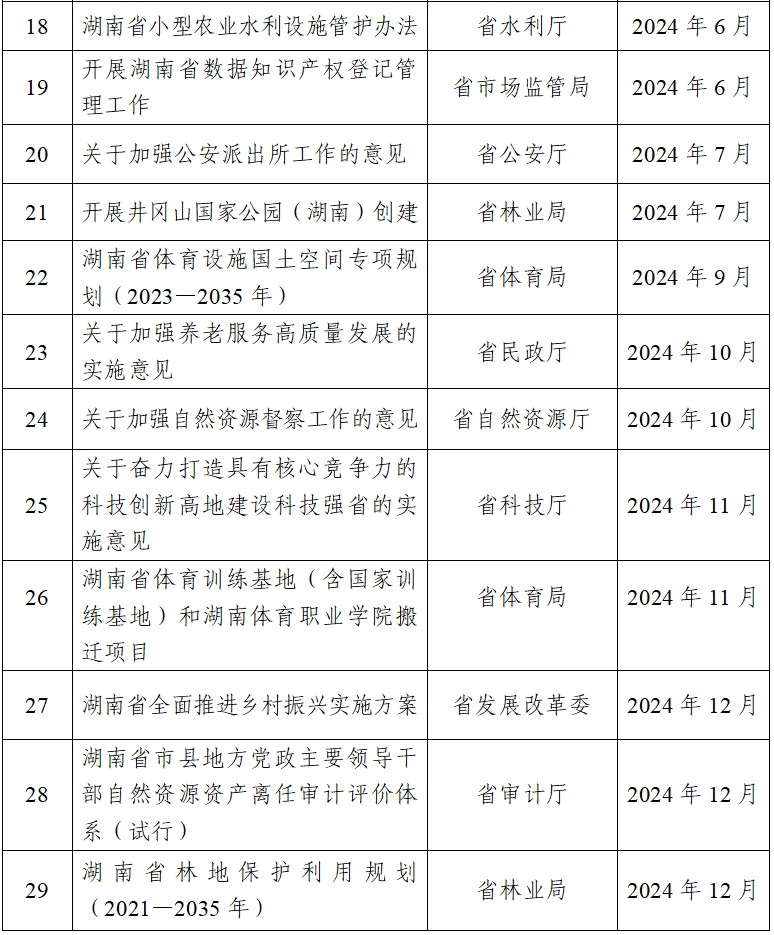 | 18 | 湖南省小型农业水利设施管护办法 | 省水利厅 | 2024 年 6 月 |
|---|---|---|---|
| 19 | 开展湖南省数据知识产权登记管理工作 | 省市场监管局 | 2024 年 6 月 |
| 20 | 关于加强公安派出所工作的意见 | 省公安厅 | 2024 年 7 月 |
| 21 | 开展井冈山国家公园（湖南）创建 | 省林业局 | 2024 年 7 月 |
| 22 | 湖南省体育设施国土空间专项规划（2023—2035 年） | 省体育局 | 2024 年 9 月 |
| 23 | 关于加强养老服务高质量发展的实施意见 | 省民政厅 | 2024 年 10 月 |
| 24 | 关于加强自然资源督察工作的意见 | 省自然资源厅 | 2024 年 10 月 |
| 25 | 关于奋力打造具有核心竞争力的科技创新高地建设科技强省的实施意见 | 省科技厅 | 2024 年 11 月 |
| 26 | 湖南省体育训练基地（含国家训练基地）和湖南体育职业学院搬迁项目 | 省体育局 | 2024 年 11 月 |
| 27 | 湖南省全面推进乡村振兴实施方案 | 省发展改革委 | 2024 年 12 月 |
| 28 | 湖南省市县地方党政主要领导干部自然资源资产离任审计评价体系（试行） | 省审计厅 | 2024 年 12 月 |
| 29 | 湖南省林地保护利用规划（2021—2035 年） | 省林业局 | 2024 年 12 月 |